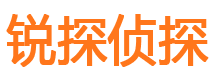 锐探侦探